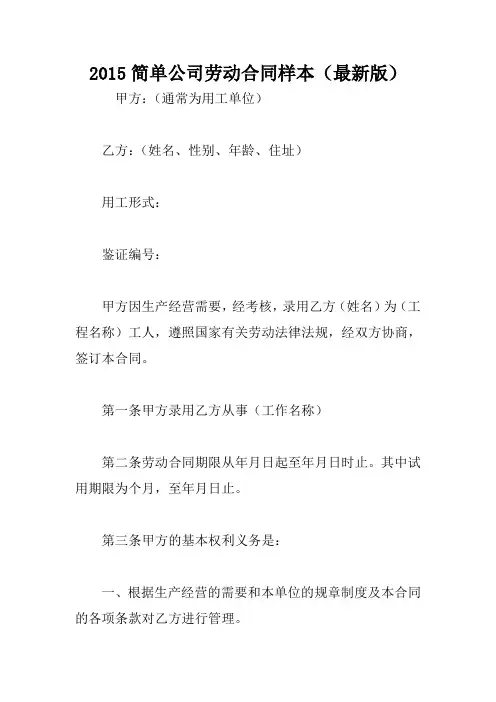 2015 简单公司劳动合同样本（最新版）

甲方：（通常为用工单位）

乙方：（姓名、性别、年龄、住址）

用工形式：

鉴证编号：

甲方因生产经营需要，经考核，录用乙方（姓名）为（工程名称）工人，遵照国家有关劳动法律法规，经双方协商，签订本合同。

第一条甲方录用乙方从事（工作名称）

第二条劳动合同期限从年月日起至年月日时止。其中试用期限为个月，至年月日止。

第三条甲方的基本权利义务是：

一、根据生产经营的需要和本单位的规章制度及本合同的各项条款对乙方进行管理。